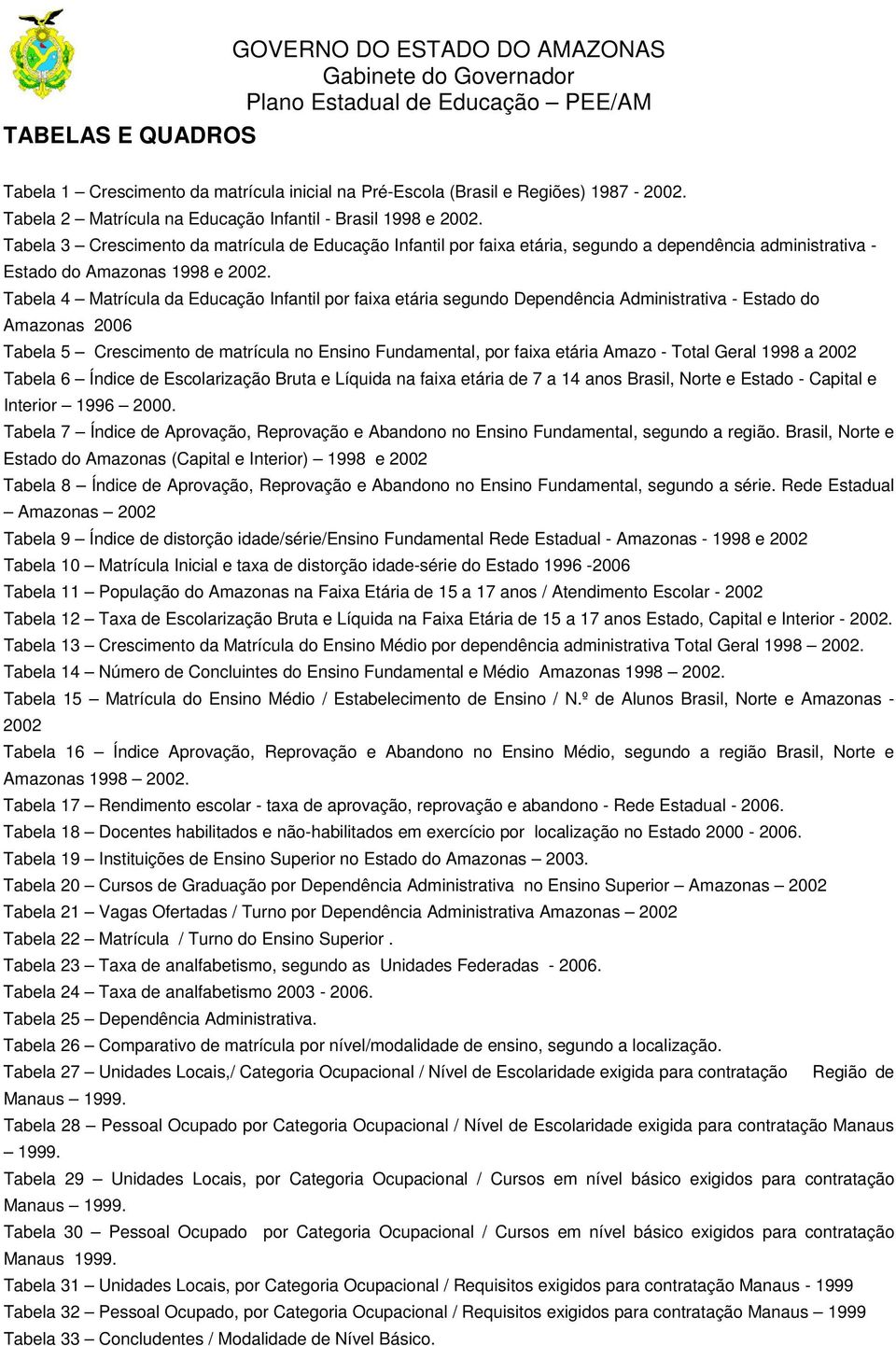 GOVERNO DO ESTADO DO AMAZONAS
Gabinete do Governador
Plano Estadual de Educação – PEE/AM

TABELAS E QUADROS

Tabela 1 – Crescimento da matrícula inicial na Pré-Escola (Brasil e Regiões) 1987 - 2002.
Tabela 2 – Matrícula na Educação Infantil - Brasil 1998 e 2002.
Tabela 3 – Crescimento da matrícula de Educação Infantil por faixa etária, segundo a dependência administrativa - Estado do Amazonas 1998 e 2002.
Tabela 4 – Matrícula da Educação Infantil por faixa etária segundo Dependência Administrativa - Estado do Amazonas 2006
Tabela 5 – Crescimento de matrícula no Ensino Fundamental, por faixa etária Amazo - Total Geral 1998 a 2002
Tabela 6 – Índice de Escolarização Bruta e Líquida na faixa etária de 7 a 14 anos Brasil, Norte e Estado - Capital e Interior – 1996 – 2000.
Tabela 7 – Índice de Aprovação, Reprovação e Abandono no Ensino Fundamental, segundo a região. Brasil, Norte e Estado do Amazonas (Capital e Interior) – 1998 e 2002
Tabela 8 – Índice de Aprovação, Reprovação e Abandono no Ensino Fundamental, segundo a série. Rede Estadual – Amazonas – 2002
Tabela 9 – Índice de distorção idade/série/Ensino Fundamental Rede Estadual - Amazonas - 1998 e 2002
Tabela 10 – Matrícula Inicial e taxa de distorção idade-série do Estado 1996 -2006
Tabela 11 – População do Amazonas na Faixa Etária de 15 a 17 anos / Atendimento Escolar - 2002
Tabela 12 – Taxa de Escolarização Bruta e Líquida na Faixa Etária de 15 a 17 anos Estado, Capital e Interior - 2002.
Tabela 13 – Crescimento da Matrícula do Ensino Médio por dependência administrativa Total Geral 1998 – 2002.
Tabela 14 – Número de Concluintes do Ensino Fundamental e Médio Amazonas 1998 – 2002.
Tabela 15 – Matrícula do Ensino Médio / Estabelecimento de Ensino / N.º de Alunos Brasil, Norte e Amazonas - 2002
Tabela 16 – Índice Aprovação, Reprovação e Abandono no Ensino Médio, segundo a região Brasil, Norte e Amazonas 1998 – 2002.
Tabela 17 – Rendimento escolar - taxa de aprovação, reprovação e abandono - Rede Estadual - 2006.
Tabela 18 – Docentes habilitados e não-habilitados em exercício por localização no Estado 2000 - 2006.
Tabela 19 – Instituições de Ensino Superior no Estado do Amazonas – 2003.
Tabela 20 – Cursos de Graduação por Dependência Administrativa no Ensino Superior – Amazonas – 2002
Tabela 21 – Vagas Ofertadas / Turno por Dependência Administrativa Amazonas – 2002
Tabela 22 – Matrícula / Turno do Ensino Superior .
Tabela 23 – Taxa de analfabetismo, segundo as Unidades Federadas - 2006.
Tabela 24 – Taxa de analfabetismo 2003 - 2006.
Tabela 25 – Dependência Administrativa.
Tabela 26 – Comparativo de matrícula por nível/modalidade de ensino, segundo a localização.
Tabela 27 – Unidades Locais,/ Categoria Ocupacional / Nível de Escolaridade exigida para contratação Região de Manaus – 1999.
Tabela 28 – Pessoal Ocupado por Categoria Ocupacional / Nível de Escolaridade exigida para contratação Manaus – 1999.
Tabela 29 – Unidades Locais, por Categoria Ocupacional / Cursos em nível básico exigidos para contratação Manaus – 1999.
Tabela 30 – Pessoal Ocupado por Categoria Ocupacional / Cursos em nível básico exigidos para contratação Manaus 1999.
Tabela 31 – Unidades Locais, por Categoria Ocupacional / Requisitos exigidos para contratação Manaus - 1999
Tabela 32 – Pessoal Ocupado, por Categoria Ocupacional / Requisitos exigidos para contratação Manaus – 1999
Tabela 33 – Concludentes / Modalidade de Nível Básico.